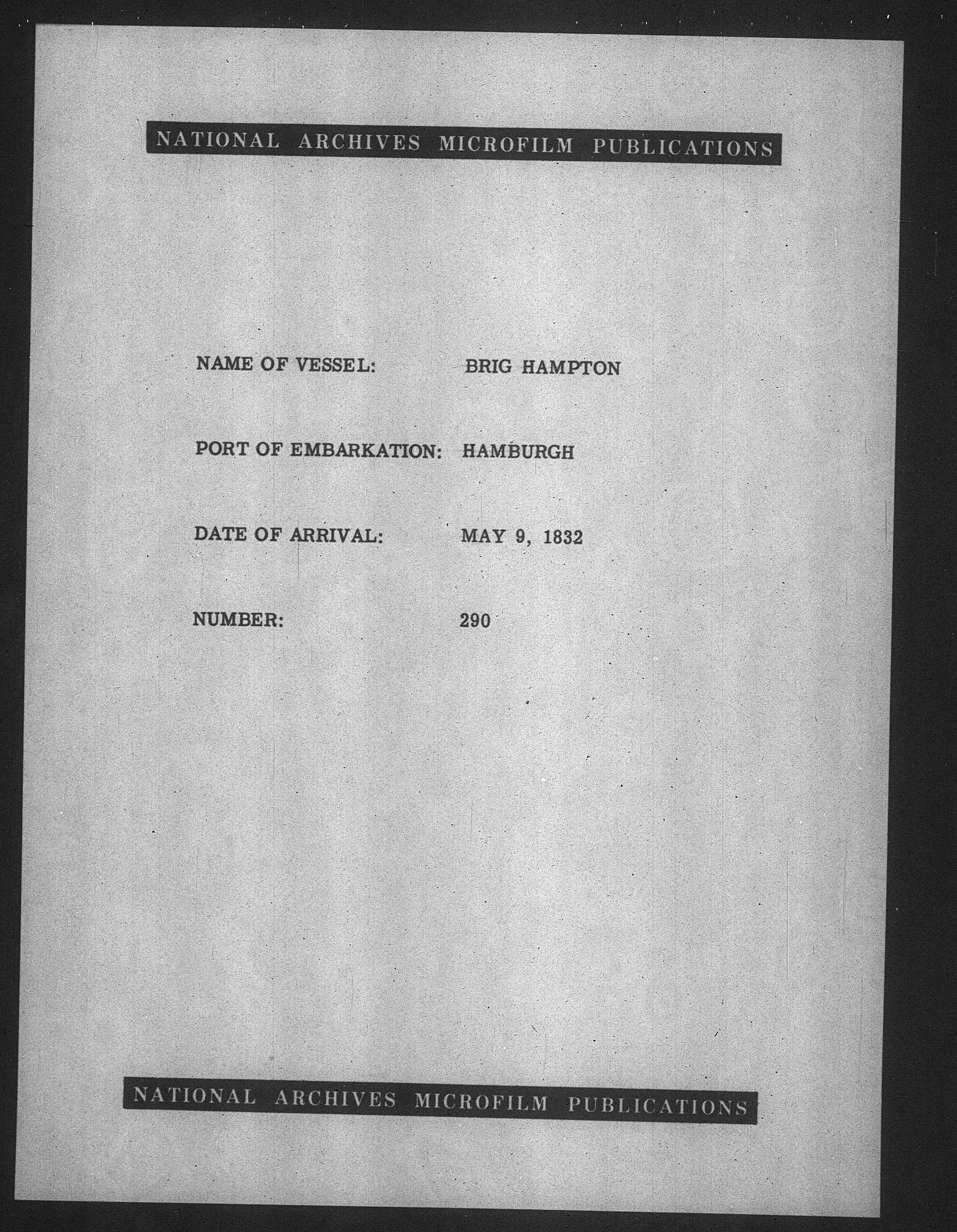 NATIONAL ARCHIVES MICROFILM PUBLICATIONS

NAME OF VESSEL: BRIG HAMPTON

PORT OF EMBARKATION: HAMBURGH

DATE OF ARRIVAL: MAY 9, 1832

NUMBER: 290

NATIONAL ARCHIVES MICROFILM PUBLICATIONS